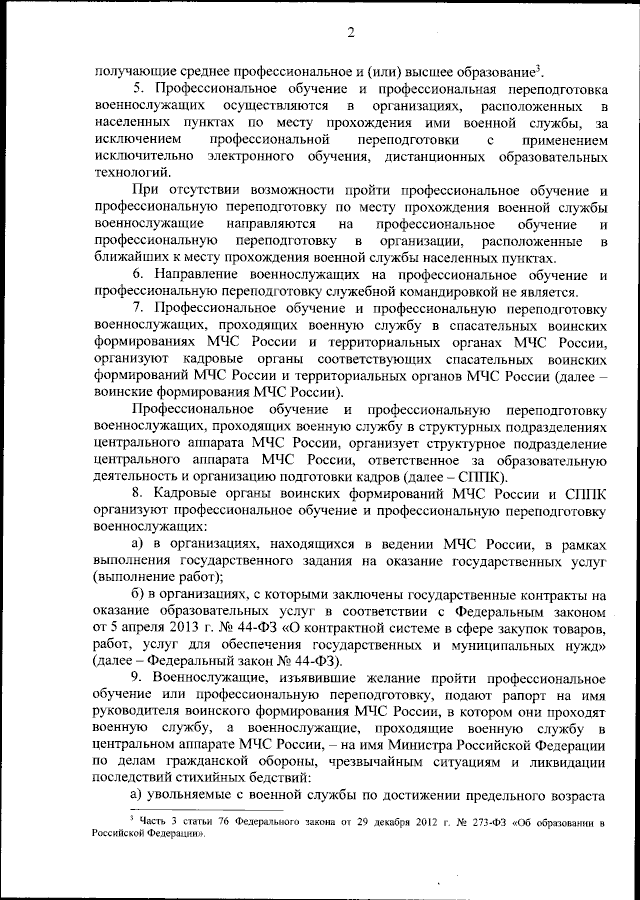 2

получающие среднее профессиональное и (или) высшее образование$^3$.

5. Профессиональное обучение и профессиональная переподготовка военнослужащих осуществляются в организациях, расположенных в населенных пунктах по месту прохождения ими военной службы, за исключением профессиональной переподготовки с применением исключительно электронного обучения, дистанционных образовательных технологий.

При отсутствии возможности пройти профессиональное обучение и профессиональную переподготовку по месту прохождения военной службы военнослужащие направляются на профессиональное обучение и профессиональную переподготовку в организации, расположенные в ближайших к месту прохождения военной службы населенных пунктах.

6. Направление военнослужащих на профессиональное обучение и профессиональную переподготовку служебной командировкой не является.

7. Профессиональное обучение и профессиональную переподготовку военнослужащих, проходящих военную службу в спасательных воинских формированиях МЧС России и территориальных органах МЧС России, организуют кадровые органы соответствующих спасательных воинских формирований МЧС России и территориальных органов МЧС России (далее – воинские формирования МЧС России).

Профессиональное обучение и профессиональную переподготовку военнослужащих, проходящих военную службу в структурных подразделениях центрального аппарата МЧС России, организует структурное подразделение центрального аппарата МЧС России, ответственное за образовательную деятельность и организацию подготовки кадров (далее – СППК).

8. Кадровые органы воинских формирований МЧС России и СППК организуют профессиональное обучение и профессиональную переподготовку военнослужащих:

а) в организациях, находящихся в ведении МЧС России, в рамках выполнения государственного задания на оказание государственных услуг (выполнение работ);

б) в организациях, с которыми заключены государственные контракты на оказание образовательных услуг в соответствии с Федеральным законом от 5 апреля 2013 г. № 44-ФЗ «О контрактной системе в сфере закупок товаров, работ, услуг для обеспечения государственных и муниципальных нужд» (далее – Федеральный закон № 44-ФЗ).

9. Военнослужащие, изъявившие желание пройти профессиональное обучение или профессиональную переподготовку, подают рапорт на имя руководителя воинского формирования МЧС России, в котором они проходят военную службу, а военнослужащие, проходящие военную службу в центральном аппарате МЧС России, – на имя Министра Российской Федерации по делам гражданской обороны, чрезвычайным ситуациям и ликвидации последствий стихийных бедствий:

а) увольняемые с военной службы по достижении предельного возраста

$^3$ Часть 3 статьи 76 Федерального закона от 29 декабря 2012 г. № 273-ФЗ «Об образовании в Российской Федерации».